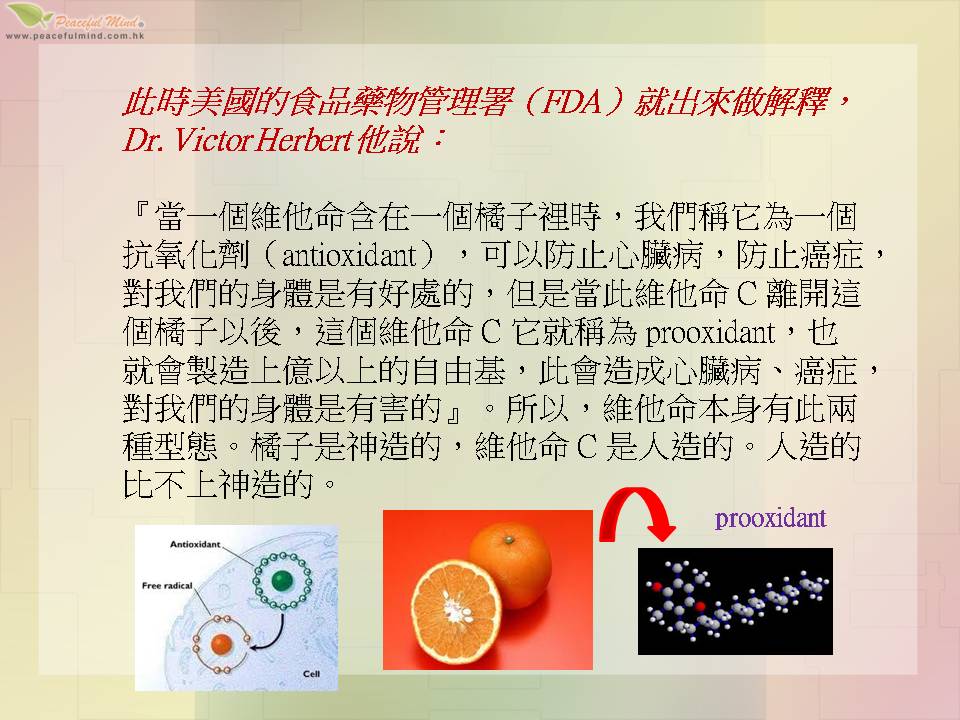 Peaceful Mind
www.peacefulmind.com.hk

此時美國的食品藥物管理署（FDA）就出來做解釋，Dr. Victor Herbert 他說：

『當一個維他命含在一個橘子裡時，我們稱它為一個抗氧化劑（antioxidant），可以防止心臟病，防止癌症，對我們的身體是有好處的，但是當此維他命 C 離開這個橘子以後，這個維他命 C 它就稱為 prooxidant，也就會製造上億以上的自由基，此會造成心臟病、癌症，對我們的身體是有害的』。所以，維他命本身有此兩種型態。橘子是神造的，維他命 C 是人造的。人造的比不上神造的。

Antioxidant
Free radical
Cell

prooxidant